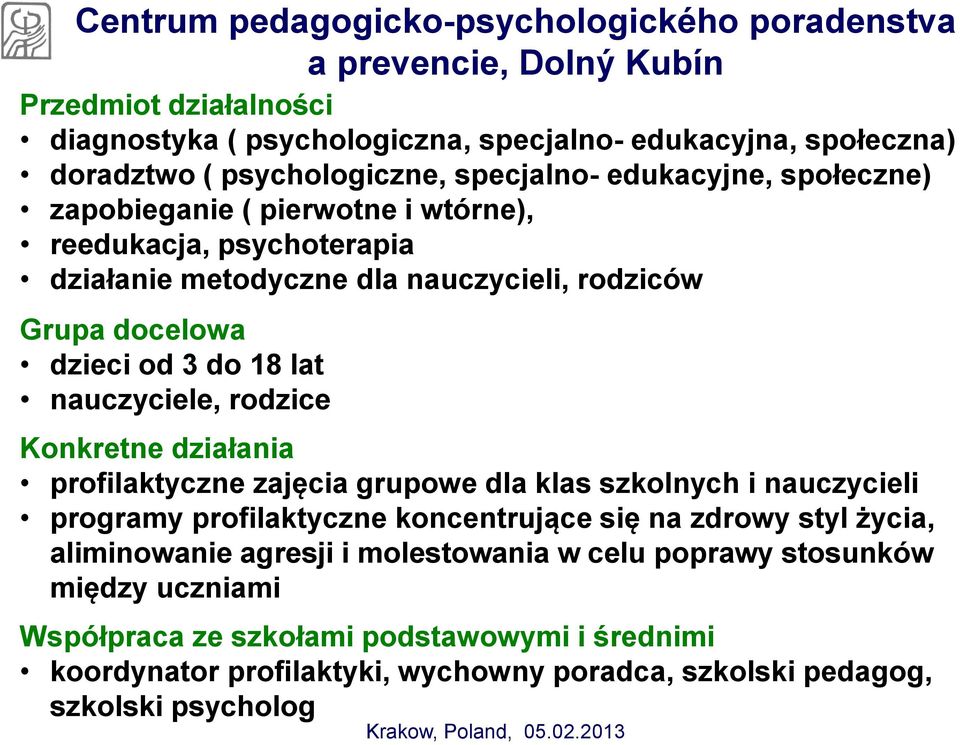 Centrum pedagogicko-psychologického poradenstva a prevencie, Dolný Kubín

Przedmiot działalności
• diagnostyka ( psychologiczna, specjalno- edukacyjna, społeczna)
• doradztwo ( psychologiczne, specjalno- edukacyjne, społeczne)
• zapobieganie ( pierwotne i wtórne),
• reedukacja, psychoterapia
• działanie metodyczne dla nauczycieli, rodziców

Grupa docelowa
• dzieci od 3 do 18 lat
• nauczyciele, rodzice

Konkretne działania
• profilaktyczne zajęcia grupowe dla klas szkolnych i nauczycieli
• programy profilaktyczne koncentrujące się na zdrowy styl życia, aliminowanie agresji i molestowania w celu poprawy stosunków między uczniami

Współpraca ze szkołami podstawowymi i średnimi
• koordynator profilaktyki, wychowny poradca, szkolski pedagog, szkolski psycholog

Krakow, Poland, 05.02.2013